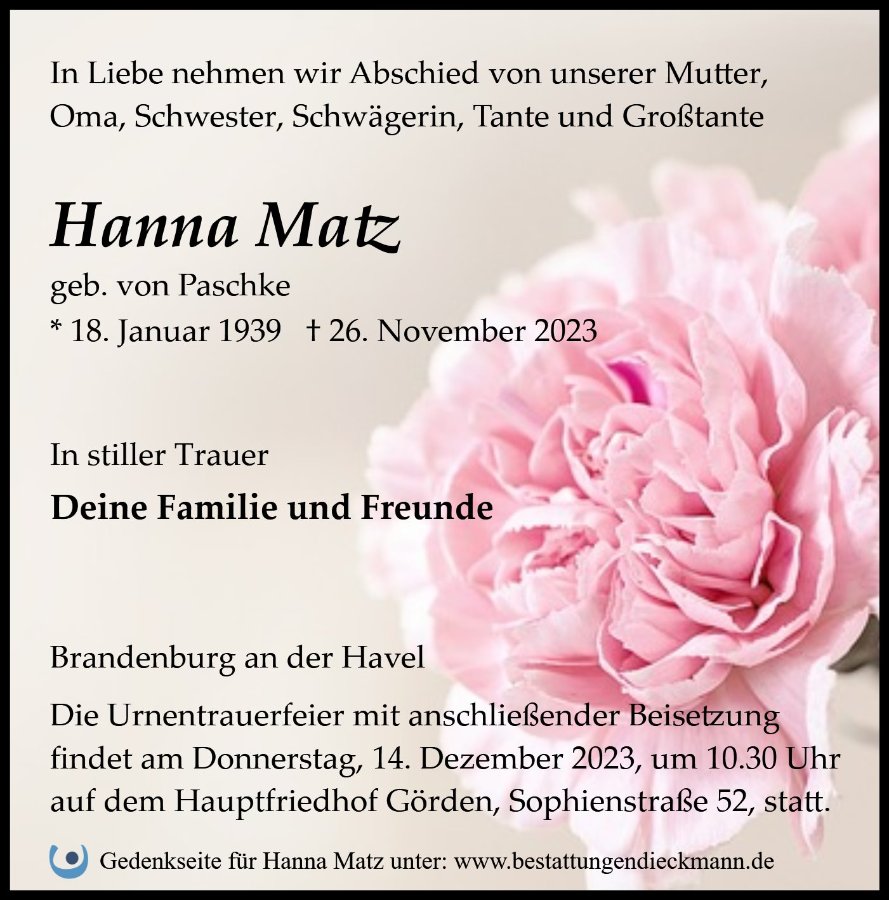 In Liebe nehmen wir Abschied von unserer Mutter, Oma, Schwester, Schwägerin, Tante und Großtante

Hanna Matz

geb. von Paschke
* 18. Januar 1939 † 26. November 2023

In stiller Trauer

Deine Familie und Freunde

Brandenburg an der Havel

Die Urnentrauerfeier mit anschließender Beisetzung findet am Donnerstag, 14. Dezember 2023, um 10.30 Uhr auf dem Hauptfriedhof Görden, Sophienstraße 52, statt.

Gedenkseite für Hanna Matz unter: www.bestattungendieckmann.de